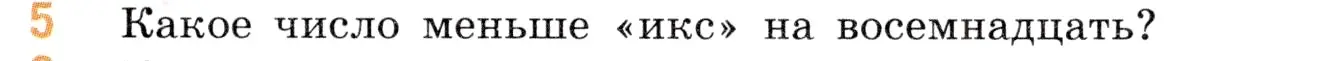 5 Какое число меньше «икс» на восемнадцать?